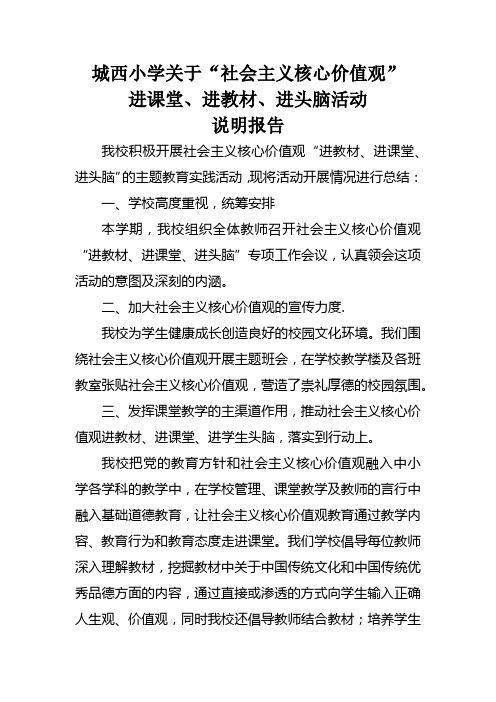 城西小学关于“社会主义核心价值观”
进课堂、进教材、进头脑活动
说明报告

我校积极开展社会主义核心价值观“进教材、进课堂、进头脑”的主题教育实践活动，现将活动开展情况进行总结：

一、学校高度重视，统筹安排

本学期，我校组织全体教师召开社会主义核心价值观“进教材、进课堂、进头脑”专项工作会议，认真领会这项活动的意图及深刻的内涵。

二、加大社会主义核心价值观的宣传力度.

我校为学生健康成长创造良好的校园文化环境。我们围绕社会主义核心价值观开展主题班会，在学校教学楼及各班教室张贴社会主义核心价值观，营造了崇礼厚德的校园氛围。

三、发挥课堂教学的主渠道作用，推动社会主义核心价值观进教材、进课堂、进学生头脑，落实到行动上。

我校把党的教育方针和社会主义核心价值观融入中小学各学科的教学中，在学校管理、课堂教学及教师的言行中融入基础道德教育，让社会主义核心价值观教育通过教学内容、教育行为和教育态度走进课堂。我们学校倡导每位教师深入理解教材，挖掘教材中关于中国传统文化和中国传统优秀品德方面的内容，通过直接或渗透的方式向学生输入正确人生观、价值观，同时我校还倡导教师结合教材；培养学生